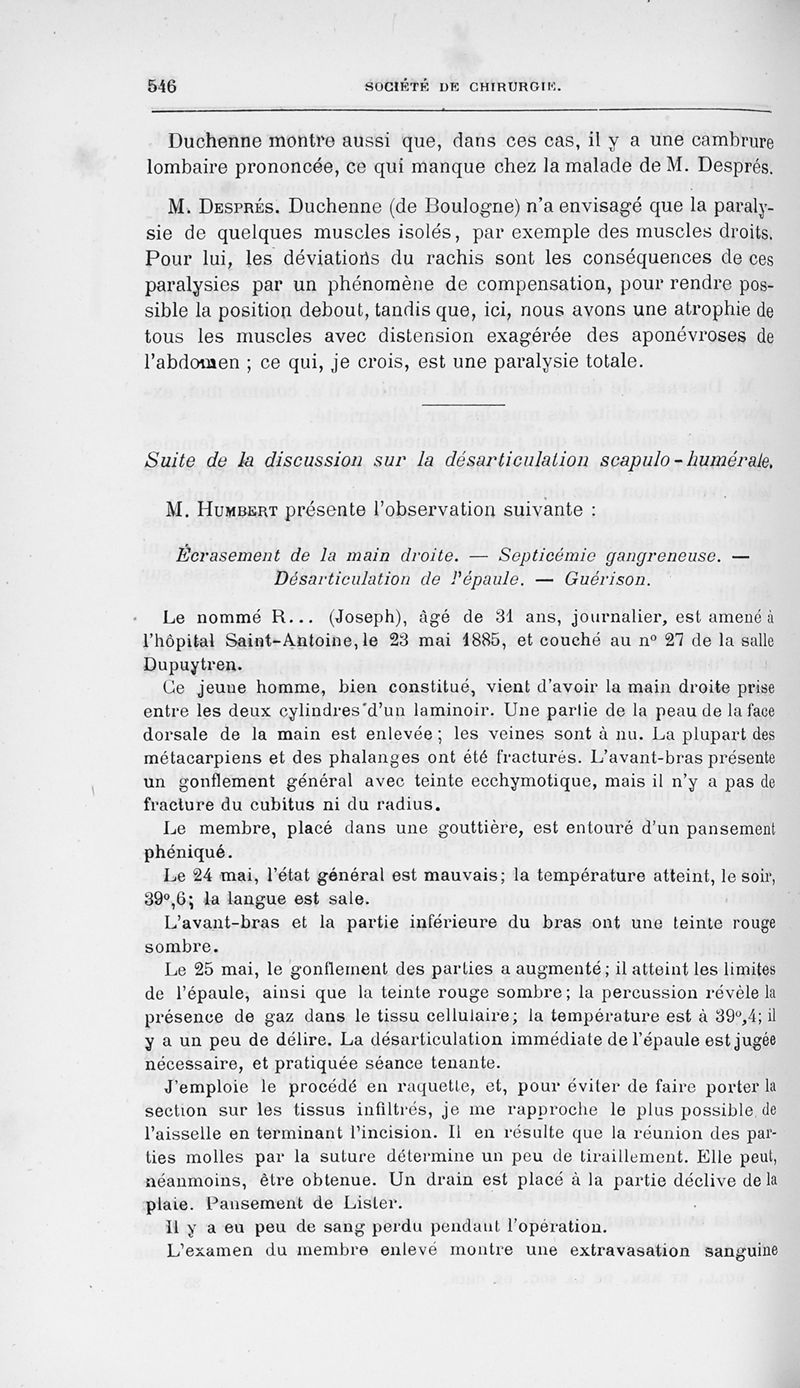 546 SOCIÉTÉ DE CHIRURGIE.

Duchenne montre aussi que, dans ces cas, il y a une cambrure lombaire prononcée, ce qui manque chez la malade de M. Després.

M. Després. Duchenne (de Boulogne) n'a envisagé que la paralysie de quelques muscles isolés, par exemple des muscles droits. Pour lui, les déviations du rachis sont les conséquences de ces paralysies par un phénomène de compensation, pour rendre possible la position debout, tandis que, ici, nous avons une atrophie de tous les muscles avec distension exagérée des aponévroses de l'abdomen ; ce qui, je crois, est une paralysie totale.

Suite de la discussion sur la désarticulation scapulo-humérale.

M. Humbert présente l'observation suivante :

Écrasement de la main droite. — Septicémie gangreneuse. — Désarticulation de l'épaule. — Guérison.

Le nommé R... (Joseph), âgé de 31 ans, journalier, est amené à l'hôpital Saint-Antoine, le 23 mai 1885, et couché au n° 27 de la salle Dupuytren.

Ce jeune homme, bien constitué, vient d'avoir la main droite prise entre les deux cylindres d'un laminoir. Une partie de la peau de la face dorsale de la main est enlevée ; les veines sont à nu. La plupart des métacarpiens et des phalanges ont été fracturés. L'avant-bras présente un gonflement général avec teinte ecchymotique, mais il n'y a pas de fracture du cubitus ni du radius.

Le membre, placé dans une gouttière, est entouré d'un pansement phéniqué.

Le 24 mai, l'état général est mauvais; la température atteint, le soir, 39°,6; la langue est sale.

L'avant-bras et la partie inférieure du bras ont une teinte rouge sombre.

Le 25 mai, le gonflement des parties a augmenté; il atteint les limites de l'épaule, ainsi que la teinte rouge sombre; la percussion révèle la présence de gaz dans le tissu cellulaire; la température est à 39°,4; il y a un peu de délire. La désarticulation immédiate de l'épaule est jugée nécessaire, et pratiquée séance tenante.

J'emploie le procédé en raquette, et, pour éviter de faire porter la section sur les tissus infiltrés, je me rapproche le plus possible de l'aisselle en terminant l'incision. Il en résulte que la réunion des parties molles par la suture détermine un peu de tiraillement. Elle peut, néanmoins, être obtenue. Un drain est placé à la partie déclive de la plaie. Pansement de Lister.

Il y a eu peu de sang perdu pendant l'opération.

L'examen du membre enlevé montre une extravasation sanguine